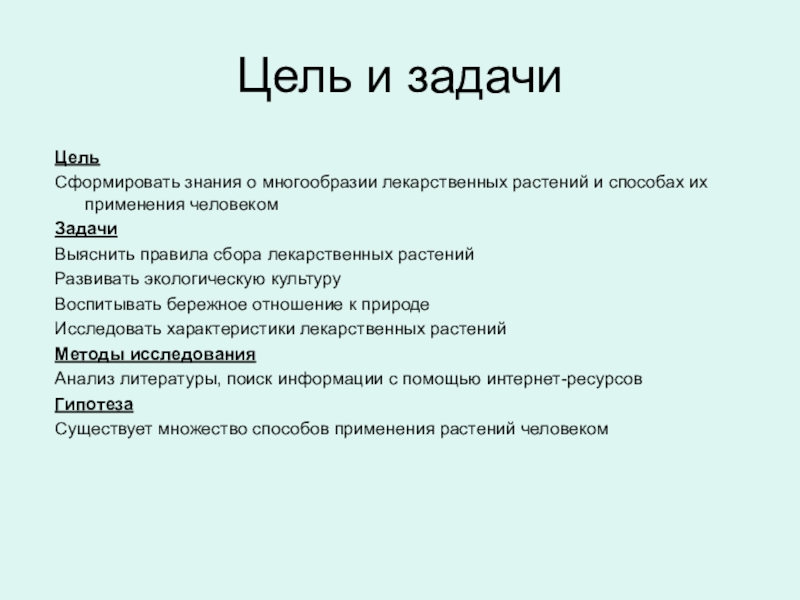 Цель и задачи

Цель

Сформировать знания о многообразии лекарственных растений и способах их применения человеком

Задачи

Выяснить правила сбора лекарственных растений

Развивать экологическую культуру

Воспитывать бережное отношение к природе

Исследовать характеристики лекарственных растений

Методы исследования

Анализ литературы, поиск информации с помощью интернет-ресурсов

Гипотеза

Существует множество способов применения растений человеком